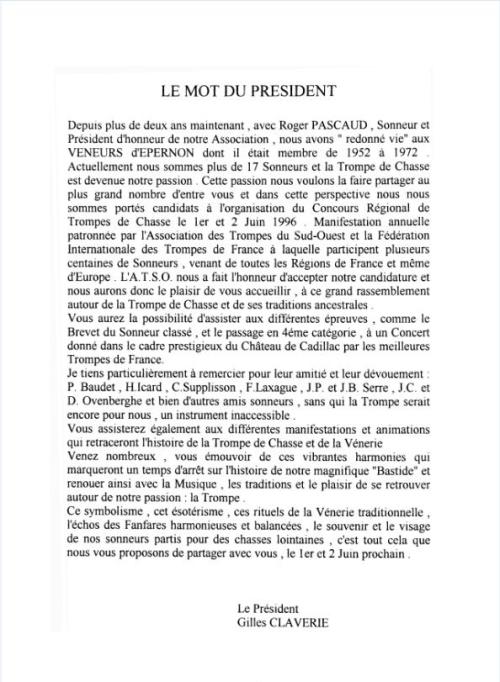 LE MOT DU PRESIDENT

Depuis plus de deux ans maintenant , avec Roger PASCAUD , Sonneur et Président d'honneur de notre Association , nous avons " redonné vie" aux VENEURS d'EPERNON dont il était membre de 1952 à 1972 . Actuellement nous sommes plus de 17 Sonneurs et la Trompe de Chasse est devenue notre passion . Cette passion nous voulons la faire partager au plus grand nombre d'entre vous et dans cette perspective nous nous sommes portés candidats à l'organisation du Concours Régional de Trompes de Chasse le 1er et 2 Juin 1996 . Manifestation annuelle patronnée par l'Association des Trompes du Sud-Ouest et la Fédération Internationale des Trompes de France à laquelle participent plusieurs centaines de Sonneurs , venant de toutes les Régions de France et même d'Europe . L'A.T.S.O. nous a fait l'honneur d'accepter notre candidature et nous aurons donc le plaisir de vous accueillir , à ce grand rassemblement autour de la Trompe de Chasse et de ses traditions ancestrales .
Vous aurez la possibilité d'assister aux différentes épreuves , comme le Brevet du Sonneur classé , et le passage en 4éme catégorie , à un Concert donné dans le cadre prestigieux du Château de Cadillac par les meilleures Trompes de France.
Je tiens particulièrement à remercier pour leur amitié et leur dévouement : P. Baudet , H.Icard , C.Supplisson , F.Laxague , J.P. et J.B. Serre , J.C. et D. Ovenberghe et bien d'autres amis sonneurs , sans qui la Trompe serait encore pour nous , un instrument inaccessible .
Vous assisterez également aux différentes manifestations et animations qui retraceront l'histoire de la Trompe de Chasse et de la Vénerie
Venez nombreux , vous émouvoir de ces vibrantes harmonies qui marqueront un temps d'arrêt sur l'histoire de notre magnifique "Bastide" et renouer ainsi avec la Musique , les traditions et le plaisir de se retrouver autour de notre passion : la Trompe .
Ce symbolisme , cet ésotérisme , ces rituels de la Vénerie traditionnelle , l'échos des Fanfares harmonieuses et balancées , le souvenir et le visage de nos sonneurs partis pour des chasses lointaines , c'est tout cela que nous vous proposons de partager avec vous , le 1er et 2 Juin prochain .

Le Président
Gilles CLAVERIE